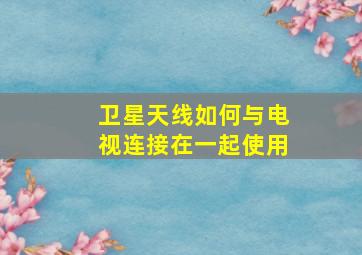 卫星天线如何与电视连接在一起使用